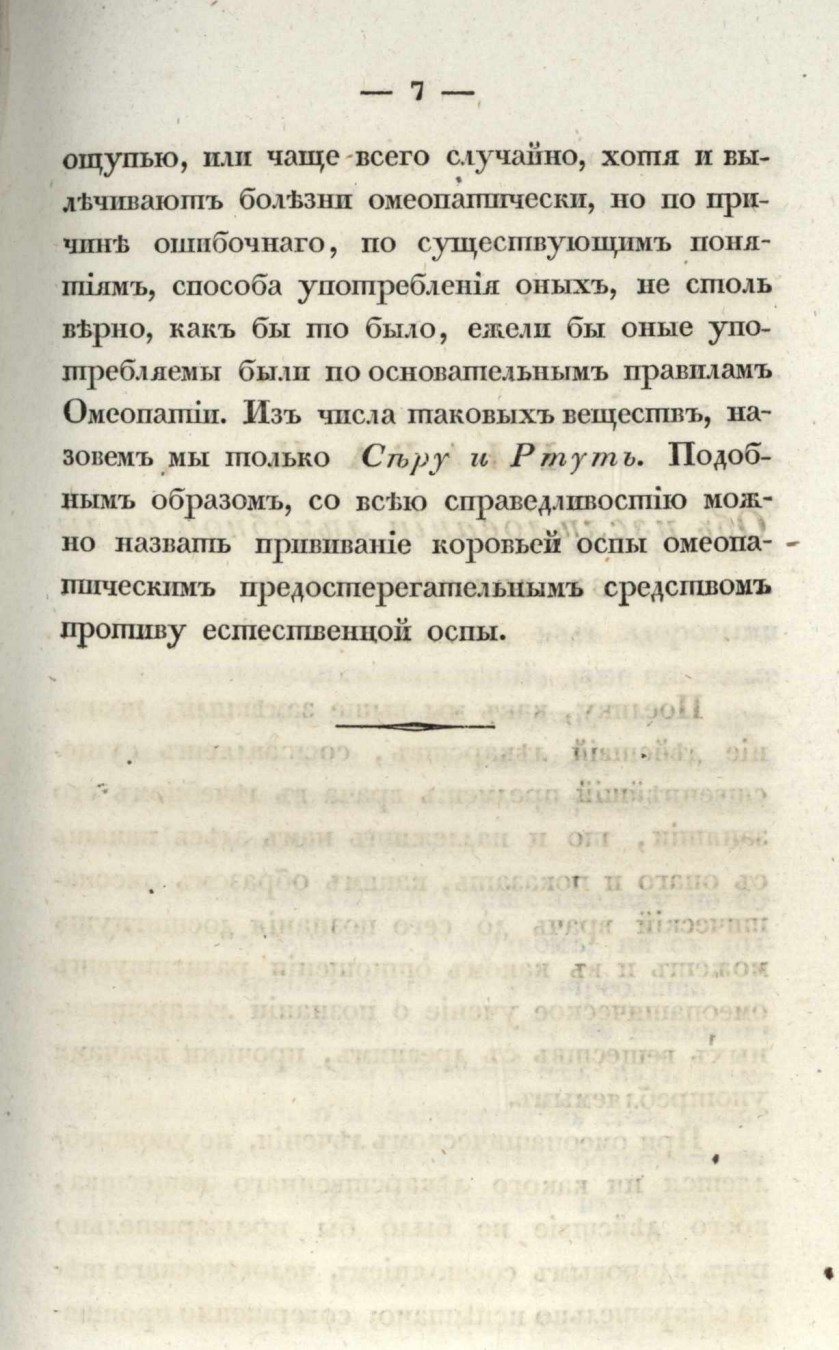 — 7 —

ощупью, или чаще всего случайно, хотя и вылѣчиваютъ болѣзни омеопатически, но по причинѣ ошибочнаго, по существующимъ понятіямъ, способа употребленія оныхъ, не столь вѣрно, какъ бы то было, ежели бы оные употребляемы были по основательнымъ правиламъ Омеопатіи. Изъ числа таковыхъ веществъ, назовемъ мы только Сѣру и Ртуть. Подобнымъ образомъ, со всѣю справедливостію можно назвать прививаніе коровьей оспы омеопатическимъ предостерегательнымъ средствомъ противу естественной оспы.